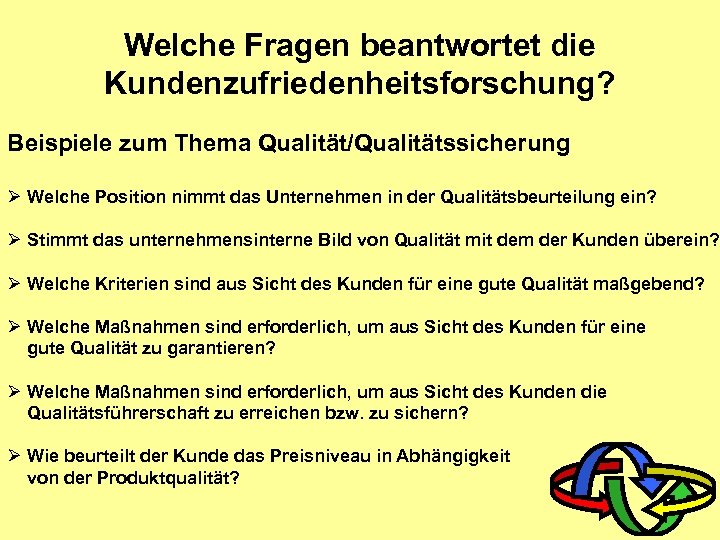 Welche Fragen beantwortet die Kundenzufriedenheitsforschung?

Beispiele zum Thema Qualität/Qualitätssicherung

➢ Welche Position nimmt das Unternehmen in der Qualitätsbeurteilung ein?

➢ Stimmt das unternehmensinterne Bild von Qualität mit dem der Kunden überein?

➢ Welche Kriterien sind aus Sicht des Kunden für eine gute Qualität maßgebend?

➢ Welche Maßnahmen sind erforderlich, um aus Sicht des Kunden für eine gute Qualität zu garantieren?

➢ Welche Maßnahmen sind erforderlich, um aus Sicht des Kunden die Qualitätsführerschaft zu erreichen bzw. zu sichern?

➢ Wie beurteilt der Kunde das Preisniveau in Abhängigkeit von der Produktqualität?